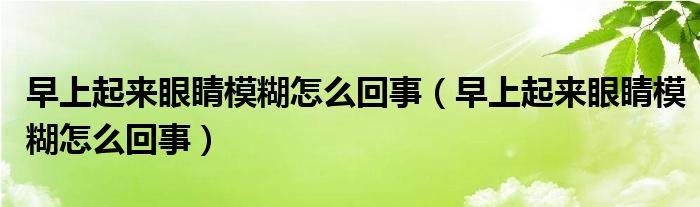 早上起来眼睛模糊怎么回事（早上起来眼睛模糊怎么回事）